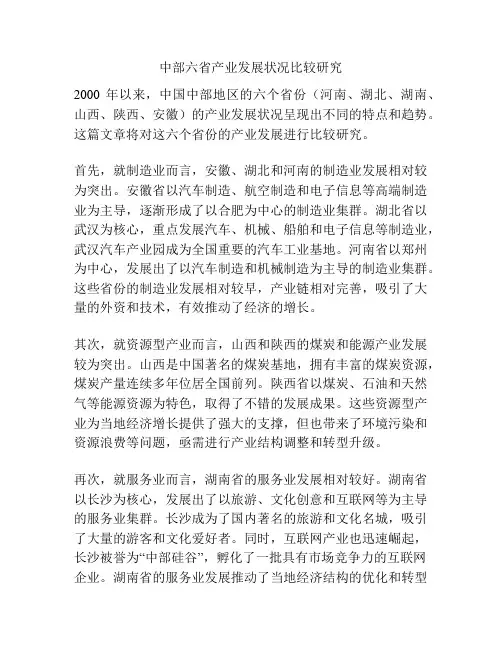 中部六省产业发展状况比较研究

2000 年以来，中国中部地区的六个省份（河南、湖北、湖南、山西、陕西、安徽）的产业发展状况呈现出不同的特点和趋势。这篇文章将对这六个省份的产业发展进行比较研究。

首先，就制造业而言，安徽、湖北和河南的制造业发展相对较为突出。安徽省以汽车制造、航空制造和电子信息等高端制造业为主导，逐渐形成了以合肥为中心的制造业集群。湖北省以武汉为核心，重点发展汽车、机械、船舶和电子信息等制造业，武汉汽车产业园成为全国重要的汽车工业基地。河南省以郑州为中心，发展出了以汽车制造和机械制造为主导的制造业集群。这些省份的制造业发展相对较早，产业链相对完善，吸引了大量的外资和技术，有效推动了经济的增长。

其次，就资源型产业而言，山西和陕西的煤炭和能源产业发展较为突出。山西是中国著名的煤炭基地，拥有丰富的煤炭资源，煤炭产量连续多年位居全国前列。陕西省以煤炭、石油和天然气等能源资源为特色，取得了不错的发展成果。这些资源型产业为当地经济增长提供了强大的支撑，但也带来了环境污染和资源浪费等问题，亟需进行产业结构调整和转型升级。

再次，就服务业而言，湖南省的服务业发展相对较好。湖南省以长沙为核心，发展出了以旅游、文化创意和互联网等为主导的服务业集群。长沙成为了国内著名的旅游和文化名城，吸引了大量的游客和文化爱好者。同时，互联网产业也迅速崛起，长沙被誉为“中部硅谷”，孵化了一批具有市场竞争力的互联网企业。湖南省的服务业发展推动了当地经济结构的优化和转型